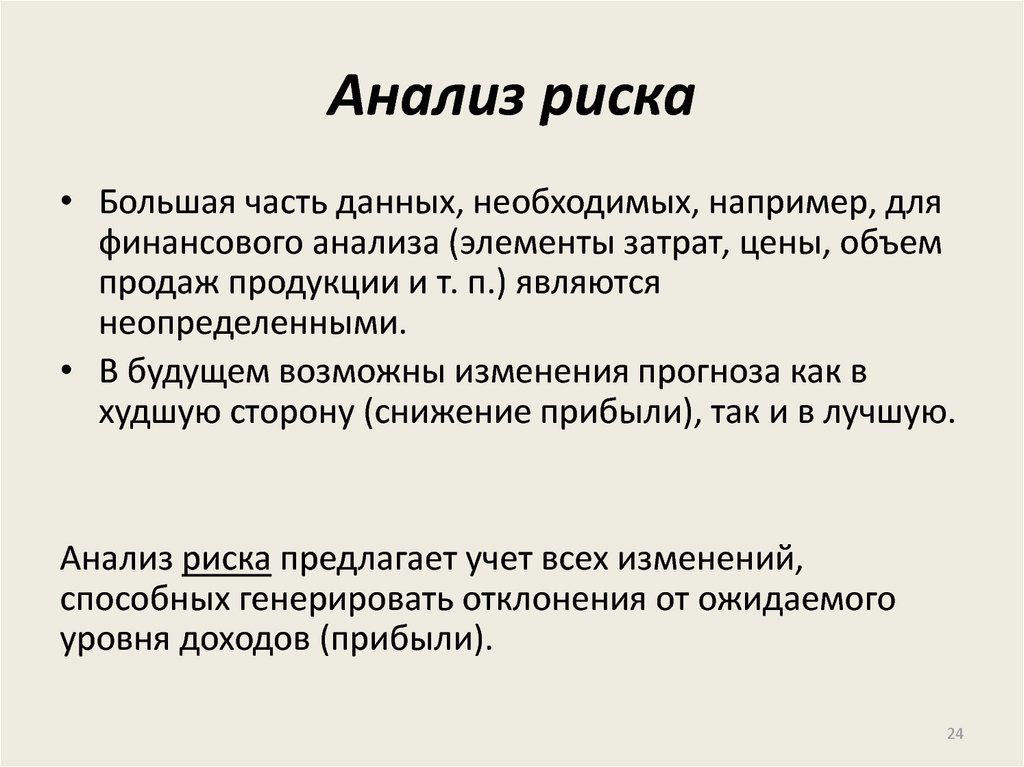 Анализ риска

• Большая часть данных, необходимых, например, для финансового анализа (элементы затрат, цены, объем продаж продукции и т. п.) являются неопределенными.
• В будущем возможны изменения прогноза как в худшую сторону (снижение прибыли), так и в лучшую.

Анализ риска предлагает учет всех изменений, способных генерировать отклонения от ожидаемого уровня доходов (прибыли).

24